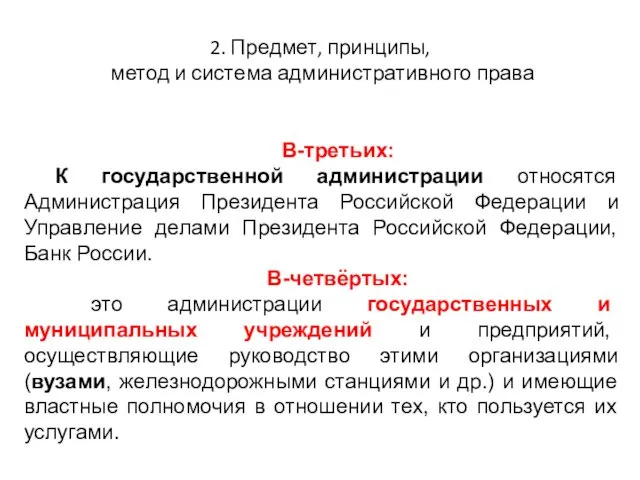 2. Предмет, принципы,
метод и система административного права

В-третьих:
К государственной администрации относятся Администрация Президента Российской Федерации и Управление делами Президента Российской Федерации, Банк России.

В-четвёртых:
это администрации государственных и муниципальных учреждений и предприятий, осуществляющие руководство этими организациями (вузами, железнодорожными станциями и др.) и имеющие властные полномочия в отношении тех, кто пользуется их услугами.